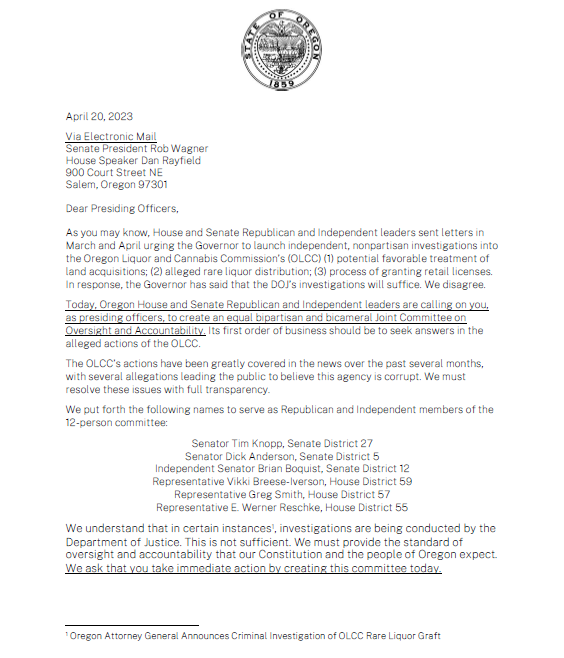 STATE OF OREGON
1859

April 20, 2023

Via Electronic Mail
Senate President Rob Wagner
House Speaker Dan Rayfield
900 Court Street NE
Salem, Oregon 97301

Dear Presiding Officers,

As you may know, House and Senate Republican and Independent leaders sent letters in March and April urging the Governor to launch independent, nonpartisan investigations into the Oregon Liquor and Cannabis Commission's (OLCC) (1) potential favorable treatment of land acquisitions; (2) alleged rare liquor distribution; (3) process of granting retail licenses. In response, the Governor has said that the DOJ's investigations will suffice. We disagree.

Today, Oregon House and Senate Republican and Independent leaders are calling on you, as presiding officers, to create an equal bipartisan and bicameral Joint Committee on Oversight and Accountability. Its first order of business should be to seek answers in the alleged actions of the OLCC.

The OLCC's actions have been greatly covered in the news over the past several months, with several allegations leading the public to believe this agency is corrupt. We must resolve these issues with full transparency.

We put forth the following names to serve as Republican and Independent members of the 12-person committee:

Senator Tim Knopp, Senate District 27
Senator Dick Anderson, Senate District 5
Independent Senator Brian Boquist, Senate District 12
Representative Vikki Breese-Iverson, House District 59
Representative Greg Smith, House District 57
Representative E. Werner Reschke, House District 55

We understand that in certain instances$^1$, investigations are being conducted by the Department of Justice. This is not sufficient. We must provide the standard of oversight and accountability that our Constitution and the people of Oregon expect. We ask that you take immediate action by creating this committee today.

$^1$ Oregon Attorney General Announces Criminal Investigation of OLCC Rare Liquor Graft